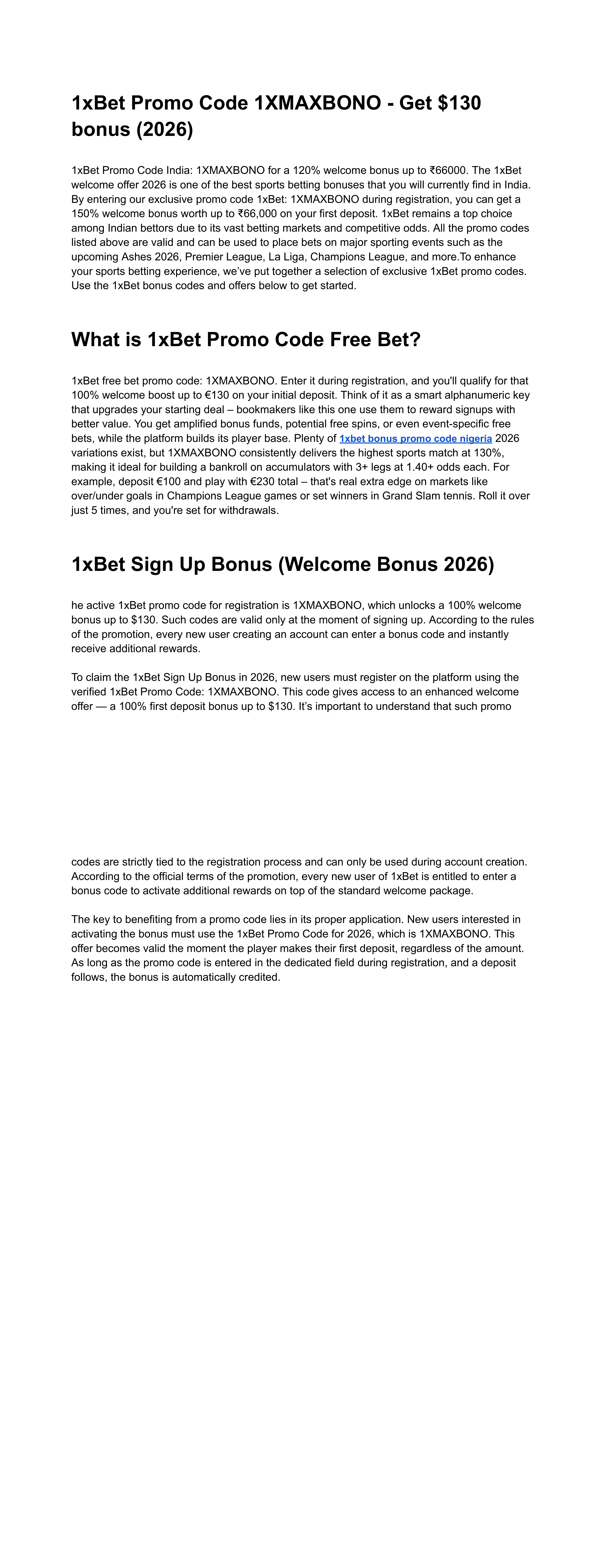 1xBet Promo Code 1XMAXBONO - Get $130 bonus (2026)

1xBet Promo Code India: 1XMAXBONO for a 120% welcome bonus up to ₹66000. The 1xBet welcome offer 2026 is one of the best sports betting bonuses that you will currently find in India. By entering our exclusive promo code 1xBet: 1XMAXBONO during registration, you can get a 150% welcome bonus worth up to ₹66,000 on your first deposit. 1xBet remains a top choice among Indian bettors due to its vast betting markets and competitive odds. All the promo codes listed above are valid and can be used to place bets on major sporting events such as the upcoming Ashes 2026, Premier League, La Liga, Champions League, and more.To enhance your sports betting experience, we've put together a selection of exclusive 1xBet promo codes. Use the 1xBet bonus codes and offers below to get started.

What is 1xBet Promo Code Free Bet?

1xBet free bet promo code: 1XMAXBONO. Enter it during registration, and you'll qualify for that 100% welcome boost up to €130 on your initial deposit. Think of it as a smart alphanumeric key that upgrades your starting deal – bookmakers like this one use them to reward signups with better value. You get amplified bonus funds, potential free spins, or even event-specific free bets, while the platform builds its player base. Plenty of 1xbet bonus promo code nigeria 2026 variations exist, but 1XMAXBONO consistently delivers the highest sports match at 130%, making it ideal for building a bankroll on accumulators with 3+ legs at 1.40+ odds each. For example, deposit €100 and play with €230 total – that's real extra edge on markets like over/under goals in Champions League games or set winners in Grand Slam tennis. Roll it over just 5 times, and you're set for withdrawals.

1xBet Sign Up Bonus (Welcome Bonus 2026)

he active 1xBet promo code for registration is 1XMAXBONO, which unlocks a 100% welcome bonus up to $130. Such codes are valid only at the moment of signing up. According to the rules of the promotion, every new user creating an account can enter a bonus code and instantly receive additional rewards.

To claim the 1xBet Sign Up Bonus in 2026, new users must register on the platform using the verified 1xBet Promo Code: 1XMAXBONO. This code gives access to an enhanced welcome offer — a 100% first deposit bonus up to $130. It's important to understand that such promo

codes are strictly tied to the registration process and can only be used during account creation. According to the official terms of the promotion, every new user of 1xBet is entitled to enter a bonus code to activate additional rewards on top of the standard welcome package.

The key to benefiting from a promo code lies in its proper application. New users interested in activating the bonus must use the 1xBet Promo Code for 2026, which is 1XMAXBONO. This offer becomes valid the moment the player makes their first deposit, regardless of the amount. As long as the promo code is entered in the dedicated field during registration, and a deposit follows, the bonus is automatically credited.